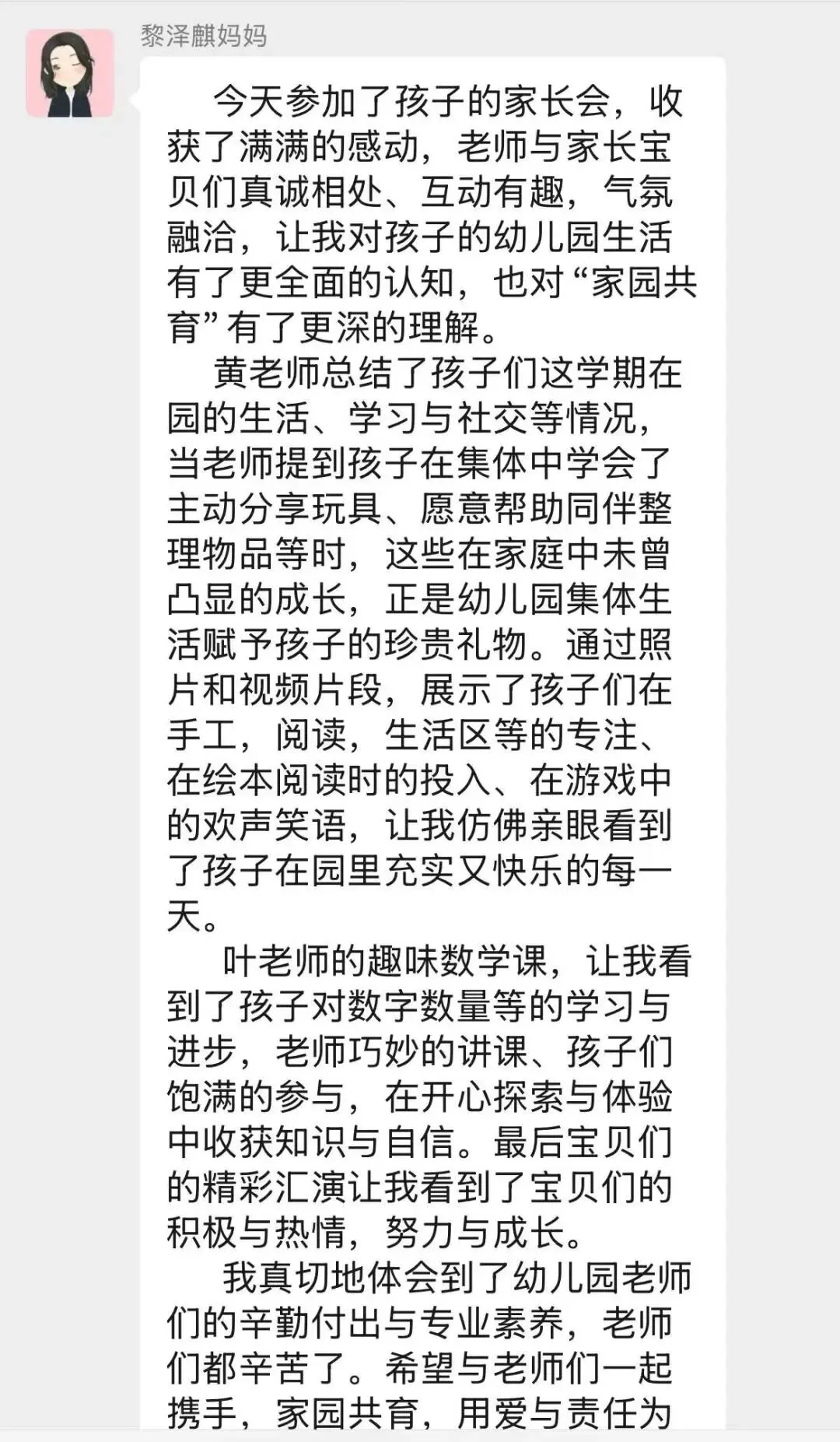 黎泽麒妈妈

今天参加了孩子的家长会，收获了满满的感动，老师与家长宝贝们真诚相处、互动有趣，气氛融洽，让我对孩子的幼儿园生活有了更全面的认知，也对“家园共育”有了更深的理解。

黄老师总结了孩子们这学期在园的生活、学习与社交等情况，当老师提到孩子在集体中学会了主动分享玩具、愿意帮助同伴整理物品等时，这些在家庭中未曾凸显的成长，正是幼儿园集体生活赋予孩子的珍贵礼物。通过照片和视频片段，展示了孩子们在手工，阅读，生活区等的专注、在绘本阅读时的投入、在游戏中的欢声笑语，让我仿佛亲眼看到了孩子在园里充实又快乐的每一天。

叶老师的趣味数学课，让我看到了孩子对数字数量等的学习与进步，老师巧妙的讲课、孩子们饱满的参与，在开心探索与体验中收获知识与自信。最后宝贝们的精彩汇演让我看到了宝贝们的积极与热情，努力与成长。

我真切地体会到了幼儿园老师们的辛勤付出与专业素养，老师们都辛苦了。希望与老师们一起携手，家园共育，用爱与责任为